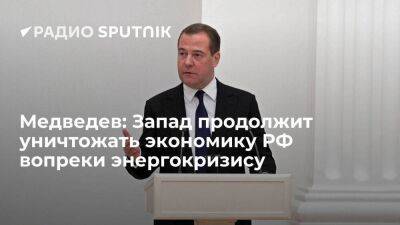 РАДИО SPUTNIK

Медведев: Запад продолжит уничтожать экономику РФ вопреки энергокризису